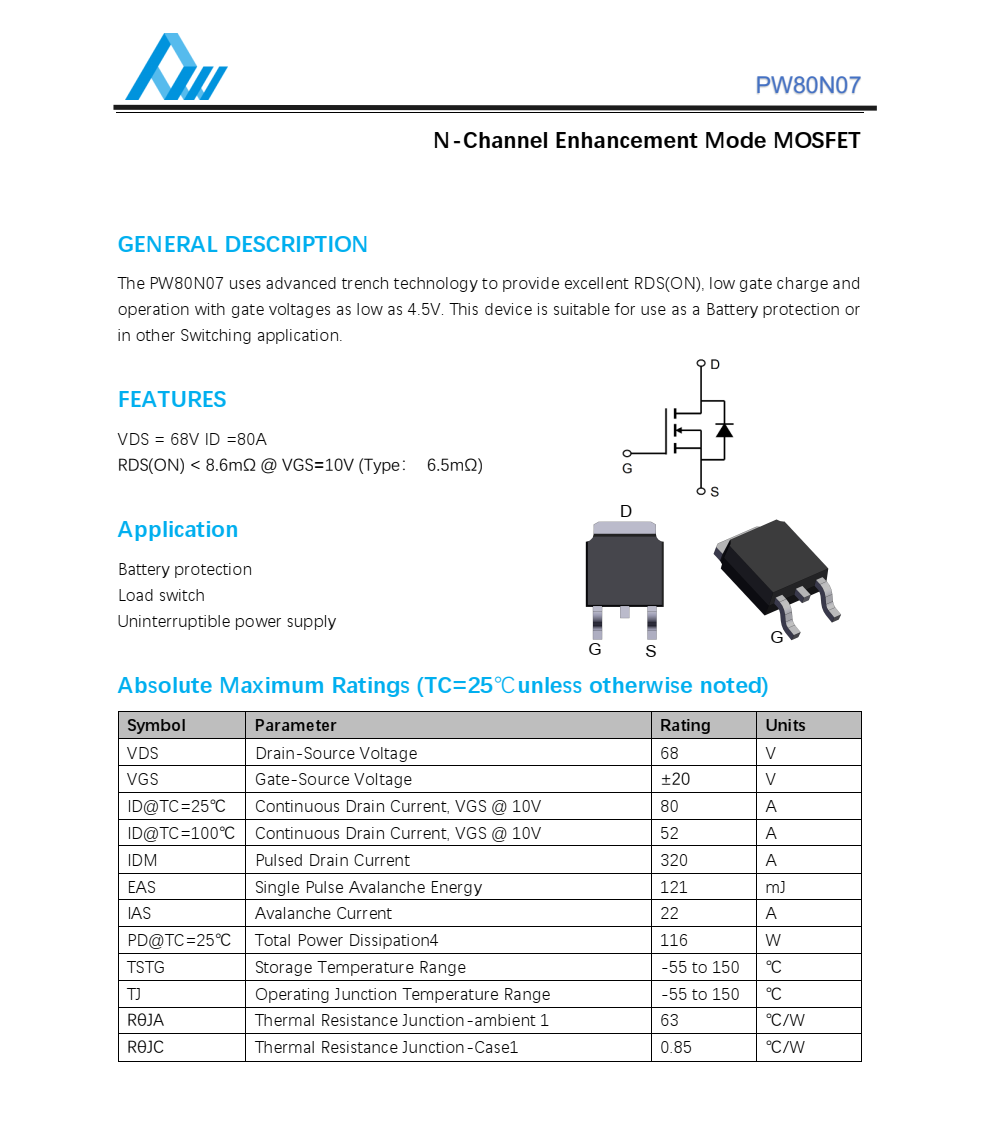 PW80N07

N-Channel Enhancement Mode MOSFET

GENERAL DESCRIPTION

The PW80N07 uses advanced trench technology to provide excellent RDS(ON), low gate charge and operation with gate voltages as low as 4.5V. This device is suitable for use as a Battery protection or in other Switching application.

FEATURES

VDS = 68V ID =80A
RDS(ON) < 8.6mΩ @ VGS=10V (Type: 6.5mΩ)

D
G
S

Application

Battery protection
Load switch
Uninterruptible power supply

D
G
S
G

Absolute Maximum Ratings (TC=25℃unless otherwise noted)

| Symbol | Parameter | Rating | Units |
|---|---|---|---|
| VDS | Drain-Source Voltage | 68 | V |
| VGS | Gate-Source Voltage | ±20 | V |
| ID@TC=25℃ | Continuous Drain Current, VGS @ 10V | 80 | A |
| ID@TC=100℃ | Continuous Drain Current, VGS @ 10V | 52 | A |
| IDM | Pulsed Drain Current | 320 | A |
| EAS | Single Pulse Avalanche Energy | 121 | mJ |
| IAS | Avalanche Current | 22 | A |
| PD@TC=25℃ | Total Power Dissipation4 | 116 | W |
| TSTG | Storage Temperature Range | -55 to 150 | ℃ |
| TJ | Operating Junction Temperature Range | -55 to 150 | ℃ |
| RθJA | Thermal Resistance Junction-ambient 1 | 63 | ℃/W |
| RθJC | Thermal Resistance Junction-Case1 | 0.85 | ℃/W |